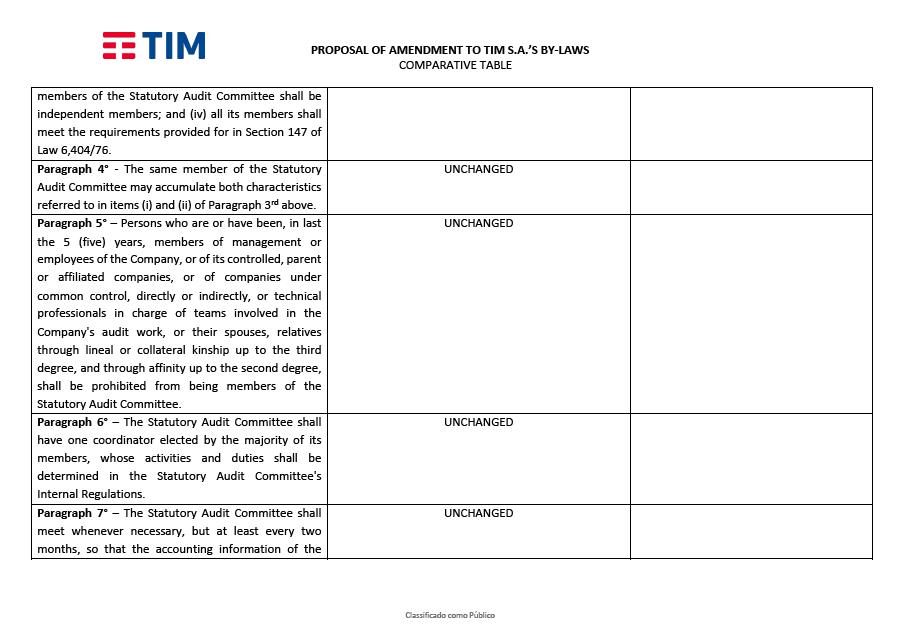 TIM

PROPOSAL OF AMENDMENT TO TIM S.A.'S BY-LAWS
COMPARATIVE TABLE

| | | |
|---|---|---|
| members of the Statutory Audit Committee shall be independent members; and (iv) all its members shall meet the requirements provided for in Section 147 of Law 6,404/76. | | |
| **Paragraph 4°** - The same member of the Statutory Audit Committee may accumulate both characteristics referred to in items (i) and (ii) of Paragraph 3$^{rd}$ above. | UNCHANGED | |
| **Paragraph 5°** – Persons who are or have been, in last the 5 (five) years, members of management or employees of the Company, or of its controlled, parent or affiliated companies, or of companies under common control, directly or indirectly, or technical professionals in charge of teams involved in the Company's audit work, or their spouses, relatives through lineal or collateral kinship up to the third degree, and through affinity up to the second degree, shall be prohibited from being members of the Statutory Audit Committee. | UNCHANGED | |
| **Paragraph 6°** – The Statutory Audit Committee shall have one coordinator elected by the majority of its members, whose activities and duties shall be determined in the Statutory Audit Committee's Internal Regulations. | UNCHANGED | |
| **Paragraph 7°** – The Statutory Audit Committee shall meet whenever necessary, but at least every two months, so that the accounting information of the | UNCHANGED | |

Classificado como Público